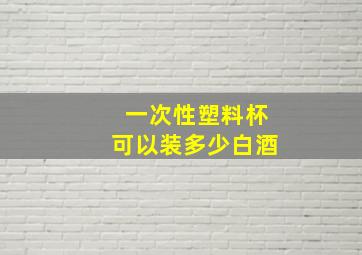 一次性塑料杯
可以装多少白酒